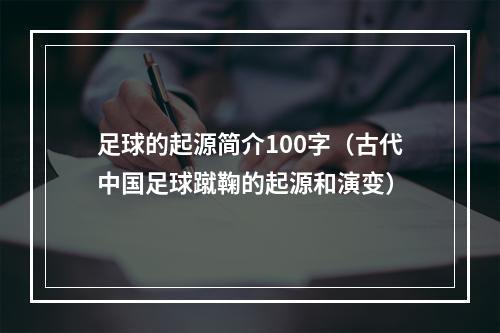 足球的起源简介100字（古代中国足球蹴鞠的起源和演变）